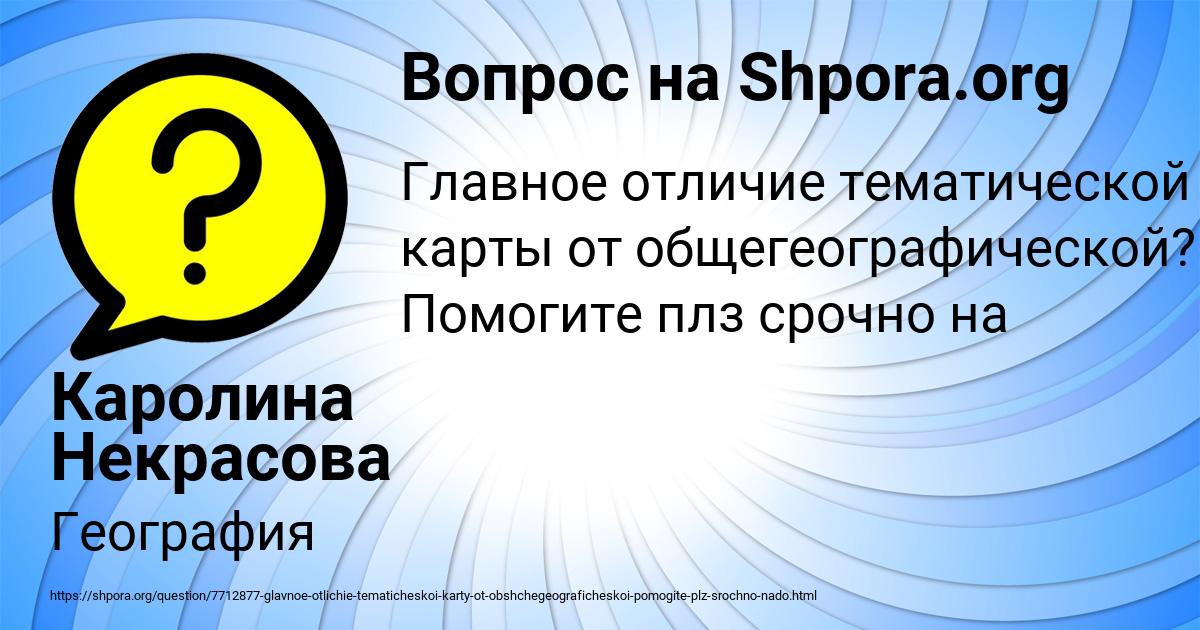 Вопрос на Shpora.org

Главное отличие тематической карты от общегеографической? Помогите плз срочно на

Каролина Некрасова

География

https://shpora.org/question/7712877-glavnoe-otlichie-tematicheskoi-karty-ot-obshchegeograficheskoi-pomogite-plz-srochno-nado.html